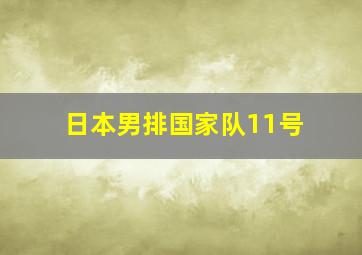 日本男排国家队11号